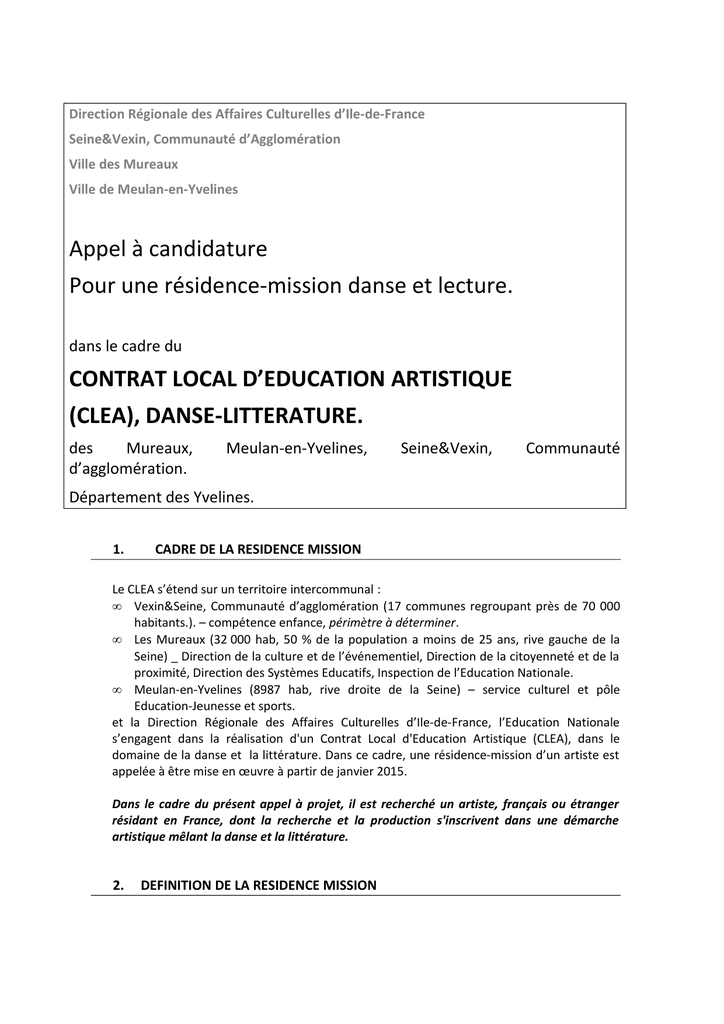 Direction Régionale des Affaires Culturelles d'Ile-de-France

Seine&Vexin, Communauté d'Agglomération

Ville des Mureaux

Ville de Meulan-en-Yvelines

Appel à candidature

Pour une résidence-mission danse et lecture.

dans le cadre du

CONTRAT LOCAL D'EDUCATION ARTISTIQUE

(CLEA), DANSE-LITTERATURE.

des Mureaux, Meulan-en-Yvelines, Seine&Vexin, Communauté d'agglomération.

Département des Yvelines.

1. CADRE DE LA RESIDENCE MISSION

Le CLEA s'étend sur un territoire intercommunal :

∞ Vexin&Seine, Communauté d'agglomération (17 communes regroupant près de 70 000 habitants.). – compétence enfance, périmètre à déterminer.

∞ Les Mureaux (32 000 hab, 50 % de la population a moins de 25 ans, rive gauche de la Seine) _ Direction de la culture et de l'événementiel, Direction de la citoyenneté et de la proximité, Direction des Systèmes Educatifs, Inspection de l'Education Nationale.

∞ Meulan-en-Yvelines (8987 hab, rive droite de la Seine) – service culturel et pôle Education-Jeunesse et sports.

et la Direction Régionale des Affaires Culturelles d'Ile-de-France, l'Education Nationale s'engagent dans la réalisation d'un Contrat Local d'Education Artistique (CLEA), dans le domaine de la danse et la littérature. Dans ce cadre, une résidence-mission d'un artiste est appelée à être mise en œuvre à partir de janvier 2015.

Dans le cadre du présent appel à projet, il est recherché un artiste, français ou étranger résidant en France, dont la recherche et la production s'inscrivent dans une démarche artistique mêlant la danse et la littérature.

2. DEFINITION DE LA RESIDENCE MISSION